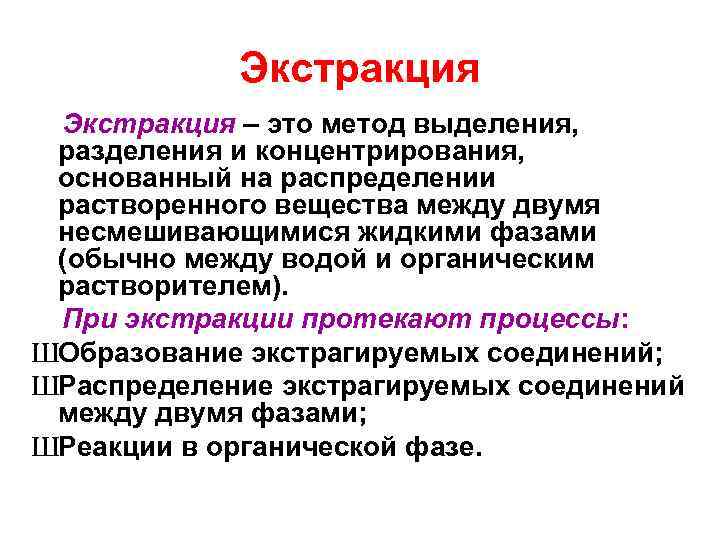 Экстракция

Экстракция – это метод выделения, разделения и концентрирования, основанный на распределении растворенного вещества между двумя несмешивающимися жидкими фазами (обычно между водой и органическим растворителем).

При экстракции протекают процессы:

ШОбразование экстрагируемых соединений;

ШРаспределение экстрагируемых соединений между двумя фазами;

ШРеакции в органической фазе.